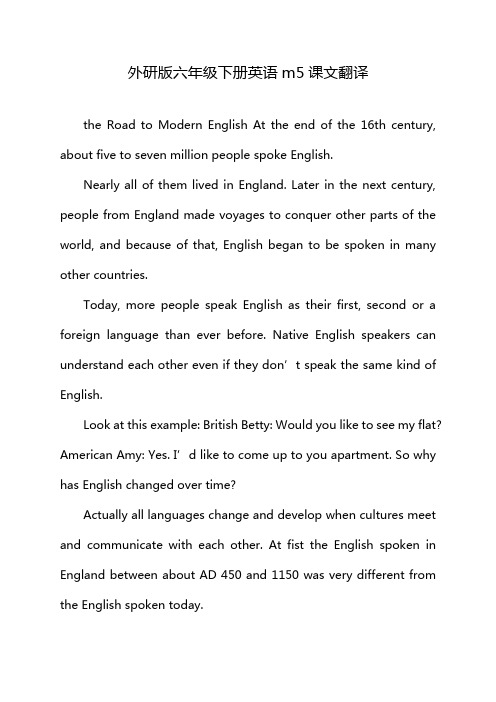 外研版六年级下册英语 m5 课文翻译

the Road to Modern English At the end of the 16th century, about five to seven million people spoke English.

Nearly all of them lived in England. Later in the next century, people from England made voyages to conquer other parts of the world, and because of that, English began to be spoken in many other countries.

Today, more people speak English as their first, second or a foreign language than ever before. Native English speakers can understand each other even if they don’t speak the same kind of English.

Look at this example: British Betty: Would you like to see my flat? American Amy: Yes. I’d like to come up to you apartment. So why has English changed over time?

Actually all languages change and develop when cultures meet and communicate with each other. At fist the English spoken in England between about AD 450 and 1150 was very different from the English spoken today.